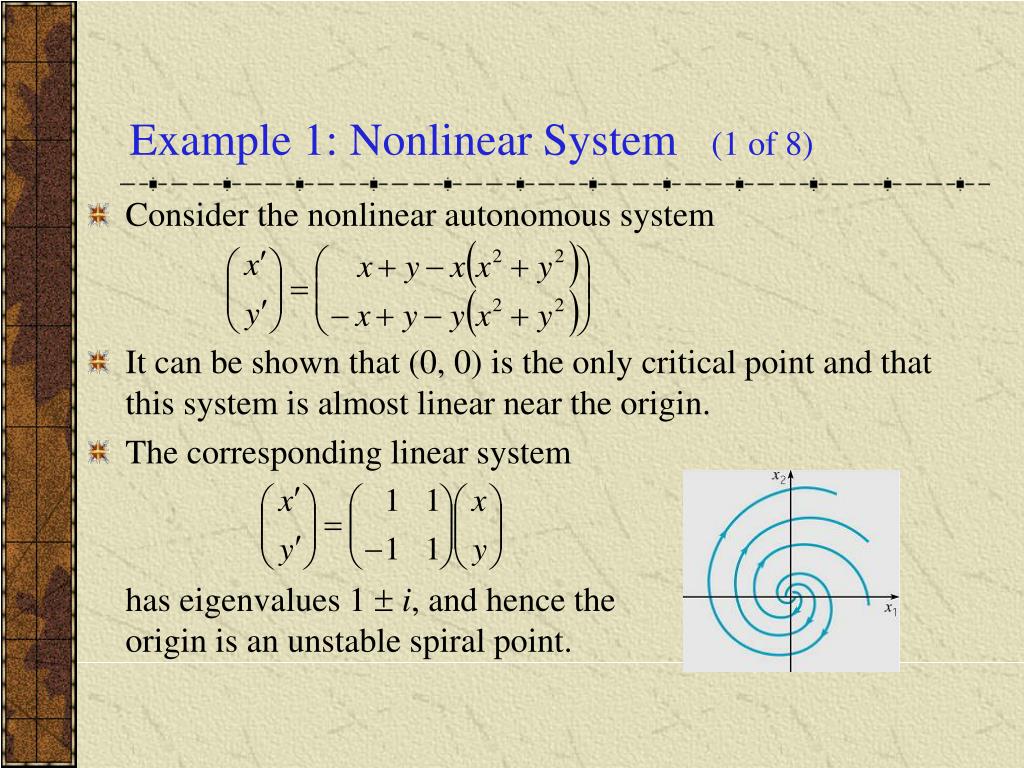 Example 1: Nonlinear System (1 of 8)

Consider the nonlinear autonomous system

$\begin{pmatrix} x' \\ y' \end{pmatrix} = \begin{pmatrix} x + y - x(x^2 + y^2) \\ -x + y - y(x^2 + y^2) \end{pmatrix}$

It can be shown that (0, 0) is the only critical point and that this system is almost linear near the origin.

The corresponding linear system

$\begin{pmatrix} x' \\ y' \end{pmatrix} = \begin{pmatrix} 1 & 1 \\ -1 & 1 \end{pmatrix} \begin{pmatrix} x \\ y \end{pmatrix}$

has eigenvalues $1 \pm i$, and hence the origin is an unstable spiral point.

$x_2$

$x_1$